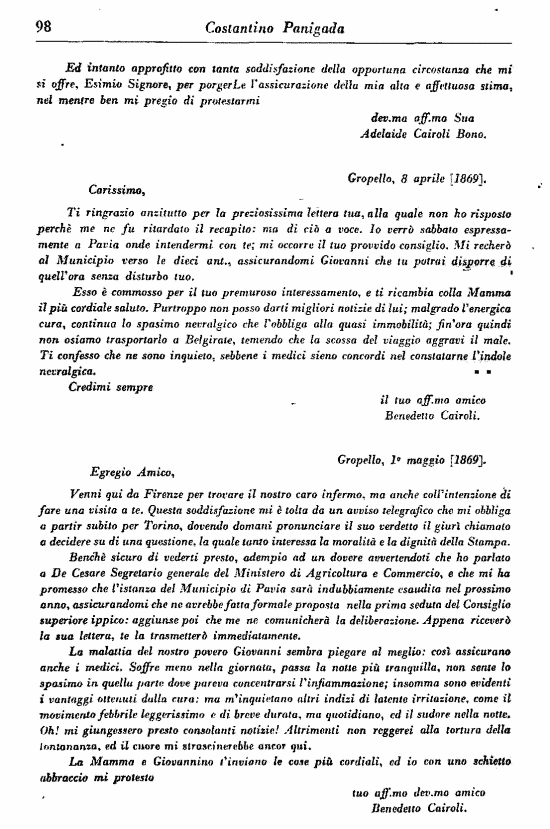 98 Costantino Panigada

Ed intanto approfitto con tanta soddisfazione della opportuna circostanza che mi si offre, Esimio Signore, per porgerLe l'assicurazione della mia alta e affettuosa stima, nel mentre ben mi pregio di protestarmi

dev.ma aff.mo Sua
Adelaide Cairoli Bono.

Gropello, 8 aprile [1869].

Carissimo,

Ti ringrazio anzitutto per la preziosissima lettera tua, alla quale non ho risposto perchè me ne fu ritardato il recapito: ma di ciò a voce. Io verrò sabbato espressamente a Pavia onde intendermi con te; mi occorre il tuo provvido consiglio. Mi recherò al Municipio verso le dieci ant., assicurandomi Giovanni che tu potrai disporre di quell'ora senza disturbo tuo.

Esso è commosso per il tuo premuroso interessamento, e ti ricambia colla Mamma il più cordiale saluto. Purtroppo non posso darti migliori notizie di lui; malgrado l'energica cura, continua lo spasimo nevralgico che l'obbliga alla quasi immobilità; fin'ora quindi non osiamo trasportarlo a Belgirate, temendo che la scossa del viaggio aggravi il male. Ti confesso che ne sono inquieto, sebbene i medici sieno concordi nel constatarne l'indole nevralgica.

Credimi sempre

il tuo aff.mo amico
Benedetto Cairoli.

Gropello, 1° maggio [1869].

Egregio Amico,

Venni qui da Firenze per trovare il nostro caro infermo, ma anche coll'intenzione di fare una visita a te. Questa soddisfazione mi è tolta da un avviso telegrafico che mi obbliga a partir subito per Torino, dovendo domani pronunciare il suo verdetto il giurì chiamato a decidere su di una questione, la quale tanto interessa la moralità e la dignità della Stampa.

Benchè sicuro di vederti presto, adempio ad un dovere avvertendoti che ho parlato a De Cesare Segretario generale del Ministero di Agricoltura e Commercio, e che mi ha promesso che l'istanza del Municipio di Pavia sarà indubbiamente esaudita nel prossimo anno, assicurandomi che ne avrebbe fatta formale proposta nella prima seduta del Consiglio superiore ippico: aggiunse poi che me ne comunicherà la deliberazione. Appena riceverò la sua lettera, te la trasmetterò immediatamente.

La malattia del nostro povero Giovanni sembra piegare al meglio: così assicurano anche i medici. Soffre meno nella giornata, passa la notte più tranquilla, non sente lo spasimo in quella parte dove pareva concentrarsi l'infiammazione; insomma sono evidenti i vantaggi ottenuti dalla cura: ma m'inquietano altri indizi di latente irritazione, come il movimento febbrile leggerissimo e di breve durata, ma quotidiano, ed il sudore nella notte. Oh! mi giungessero presto consolanti notizie! Altrimenti non reggerei alla tortura della lontananza, ed il cuore mi strascinerebbe ancor qui.

La Mamma e Giovannino t'inviano le cose più cordiali, ed io con uno schietto abbraccio mi protesto

tuo aff.mo dev.mo amico
Benedetto Cairoli.